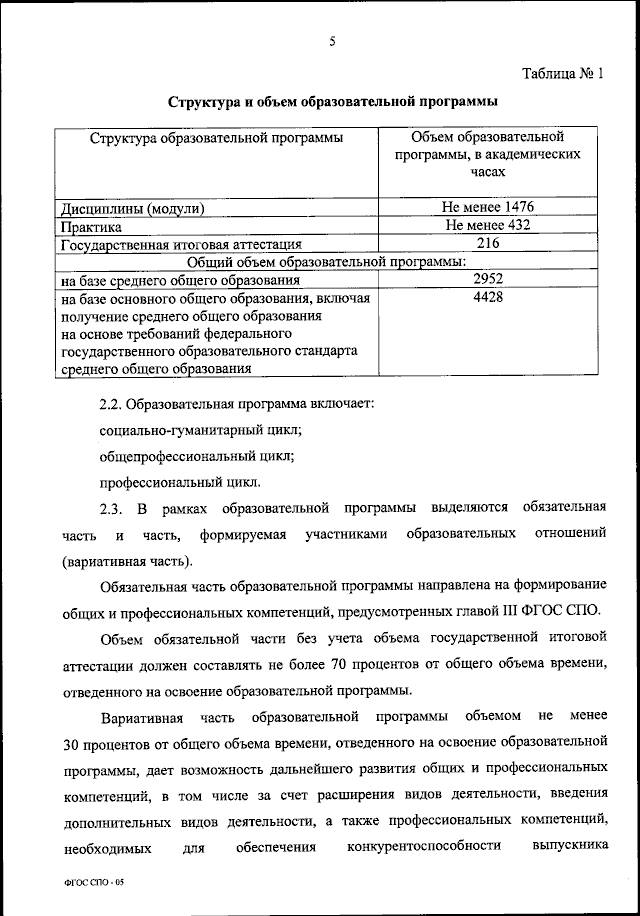 5

Таблица № 1

Структура и объем образовательной программы

| Структура образовательной программы | Объем образовательной программы, в академических часах |
|---|---|
| Дисциплины (модули) | Не менее 1476 |
| Практика | Не менее 432 |
| Государственная итоговая аттестация | 216 |
| Общий объем образовательной программы: | |
| на базе среднего общего образования | 2952 |
| на базе основного общего образования, включая получение среднего общего образования на основе требований федерального государственного образовательного стандарта среднего общего образования | 4428 |

2.2. Образовательная программа включает:

социально-гуманитарный цикл;

общепрофессиональный цикл;

профессиональный цикл.

2.3. В рамках образовательной программы выделяются обязательная часть и часть, формируемая участниками образовательных отношений (вариативная часть).

Обязательная часть образовательной программы направлена на формирование общих и профессиональных компетенций, предусмотренных главой III ФГОС СПО.

Объем обязательной части без учета объема государственной итоговой аттестации должен составлять не более 70 процентов от общего объема времени, отведенного на освоение образовательной программы.

Вариативная часть образовательной программы объемом не менее 30 процентов от общего объема времени, отведенного на освоение образовательной программы, дает возможность дальнейшего развития общих и профессиональных компетенций, в том числе за счет расширения видов деятельности, введения дополнительных видов деятельности, а также профессиональных компетенций, необходимых для обеспечения конкурентоспособности выпускника

ФГОС СПО - 05